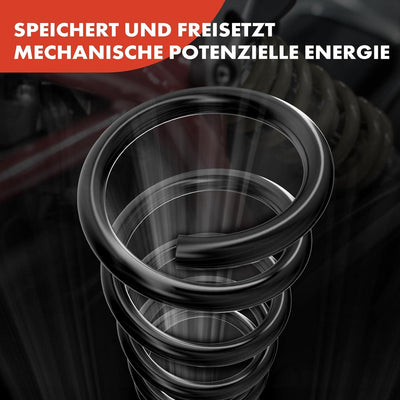 SPEICHERT UND FREISETZT MECHANISCHE POTENZIELLE ENERGIE